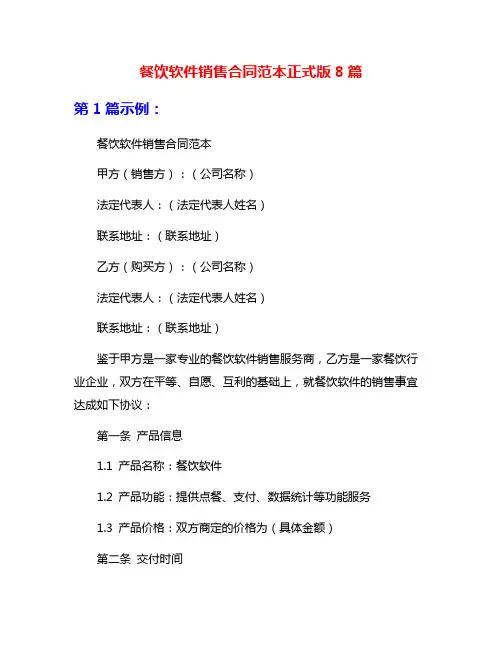 餐饮软件销售合同范本正式版 8 篇

第 1 篇示例：

餐饮软件销售合同范本

甲方（销售方）：（公司名称）

法定代表人：（法定代表人姓名）

联系地址：（联系地址）

乙方（购买方）：（公司名称）

法定代表人：（法定代表人姓名）

联系地址：（联系地址）

鉴于甲方是一家专业的餐饮软件销售服务商，乙方是一家餐饮行业企业，双方在平等、自愿、互利的基础上，就餐饮软件的销售事宜达成如下协议：

第一条 产品信息

1.1 产品名称：餐饮软件

1.2 产品功能：提供点餐、支付、数据统计等功能服务

1.3 产品价格：双方商定的价格为（具体金额）

第二条 交付时间